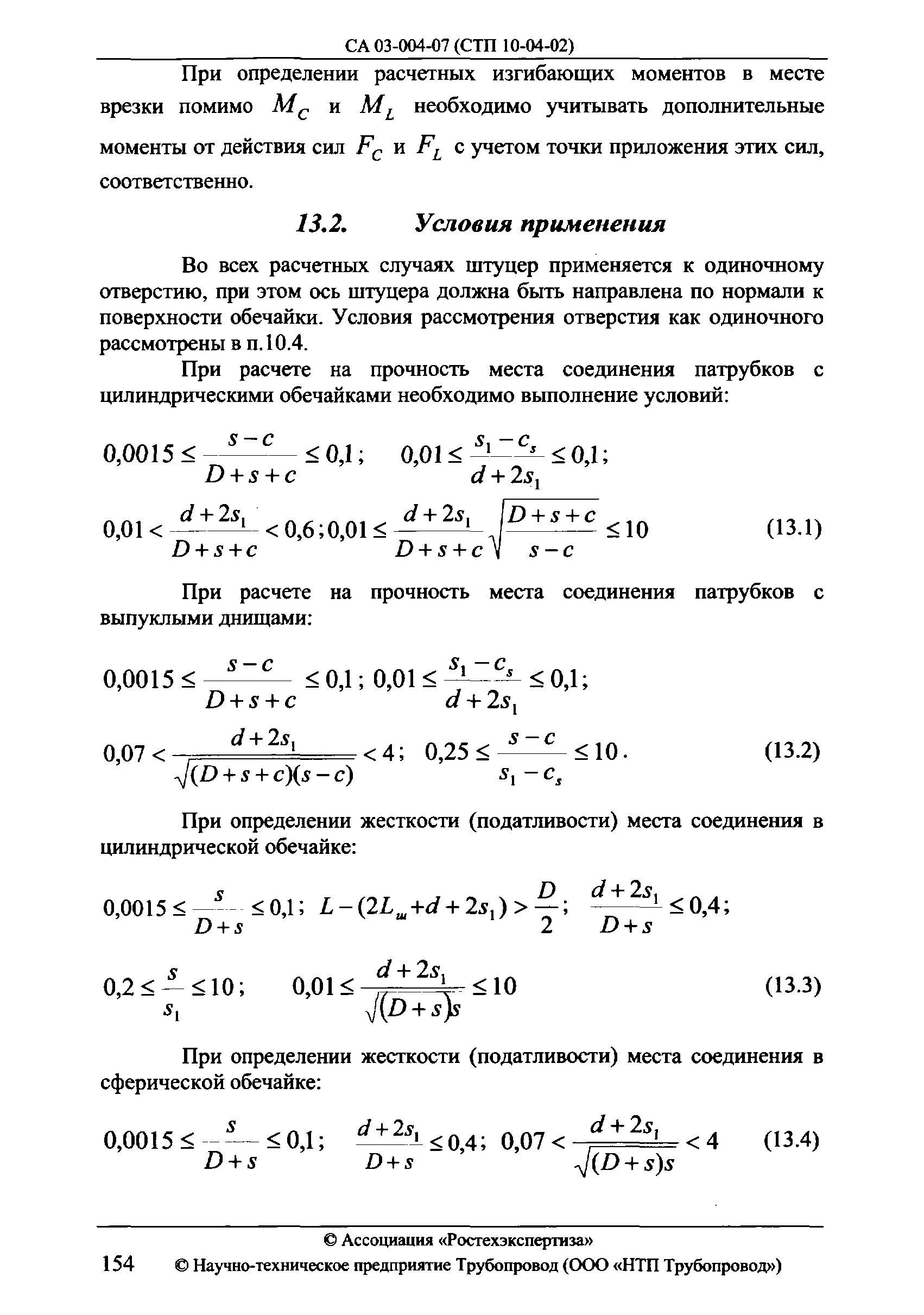 СА 03-004-07 (СТП 10-04-02)

При определении расчетных изгибающих моментов в месте врезки помимо $M_C$ и $M_L$ необходимо учитывать дополнительные моменты от действия сил $F_C$ и $F_L$ с учетом точки приложения этих сил, соответственно.

13.2. Условия применения

Во всех расчетных случаях штуцер применяется к одиночному отверстию, при этом ось штуцера должна быть направлена по нормали к поверхности обечайки. Условия рассмотрения отверстия как одиночного рассмотрены в п.10.4.

При расчете на прочность места соединения патрубков с цилиндрическими обечайками необходимо выполнение условий:

$0,0015 \le \frac{s-c}{D+s+c} \le 0,1$; $0,01 \le \frac{s_1-c_s}{d+2s_1} \le 0,1$;

$0,01 < \frac{d+2s_1}{D+s+c} < 0,6$; $0,01 \le \frac{d+2s_1}{D+s+c}\sqrt{\frac{D+s+c}{s-c}} \le 10$ (13.1)

При расчете на прочность места соединения патрубков с выпуклыми днищами:

$0,0015 \le \frac{s-c}{D+s+c} \le 0,1$; $0,01 \le \frac{s_1-c_s}{d+2s_1} \le 0,1$;

$0,07 < \frac{d+2s_1}{\sqrt{(D+s+c)(s-c)}} < 4$; $0,25 \le \frac{s-c}{s_1-c_s} \le 10$. (13.2)

При определении жесткости (податливости) места соединения в цилиндрической обечайке:

$0,0015 \le \frac{s}{D+s} \le 0,1$; $L-(2L_ш+d+2s_1) > \frac{D}{2}$; $\frac{d+2s_1}{D+s} \le 0,4$;

$0,2 \le \frac{s}{s_1} \le 10$; $0,01 \le \frac{d+2s_1}{\sqrt{(D+s)s}} \le 10$ (13.3)

При определении жесткости (податливости) места соединения в сферической обечайке:

$0,0015 \le \frac{s}{D+s} \le 0,1$; $\frac{d+2s_1}{D+s} \le 0,4$; $0,07 < \frac{d+2s_1}{\sqrt{(D+s)s}} < 4$ (13.4)

© Ассоциация «Ростехэкспертиза»
154 © Научно-техническое предприятие Трубопровод (ООО «НТП Трубопровод»)